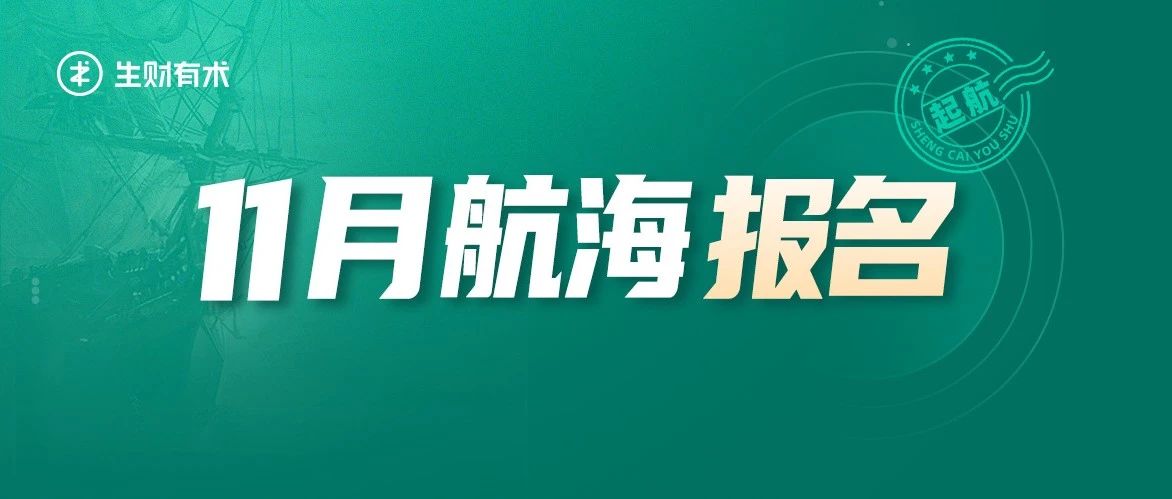 生财有术

起航
SHENG CAI YOU SHU

11月航海报名